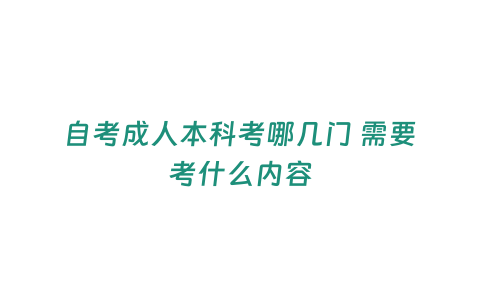 自考成人本科考哪几门 需要考什么内容